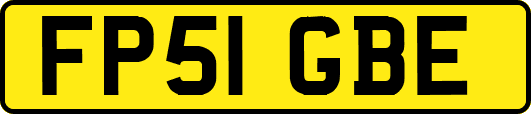 FP51 GBE